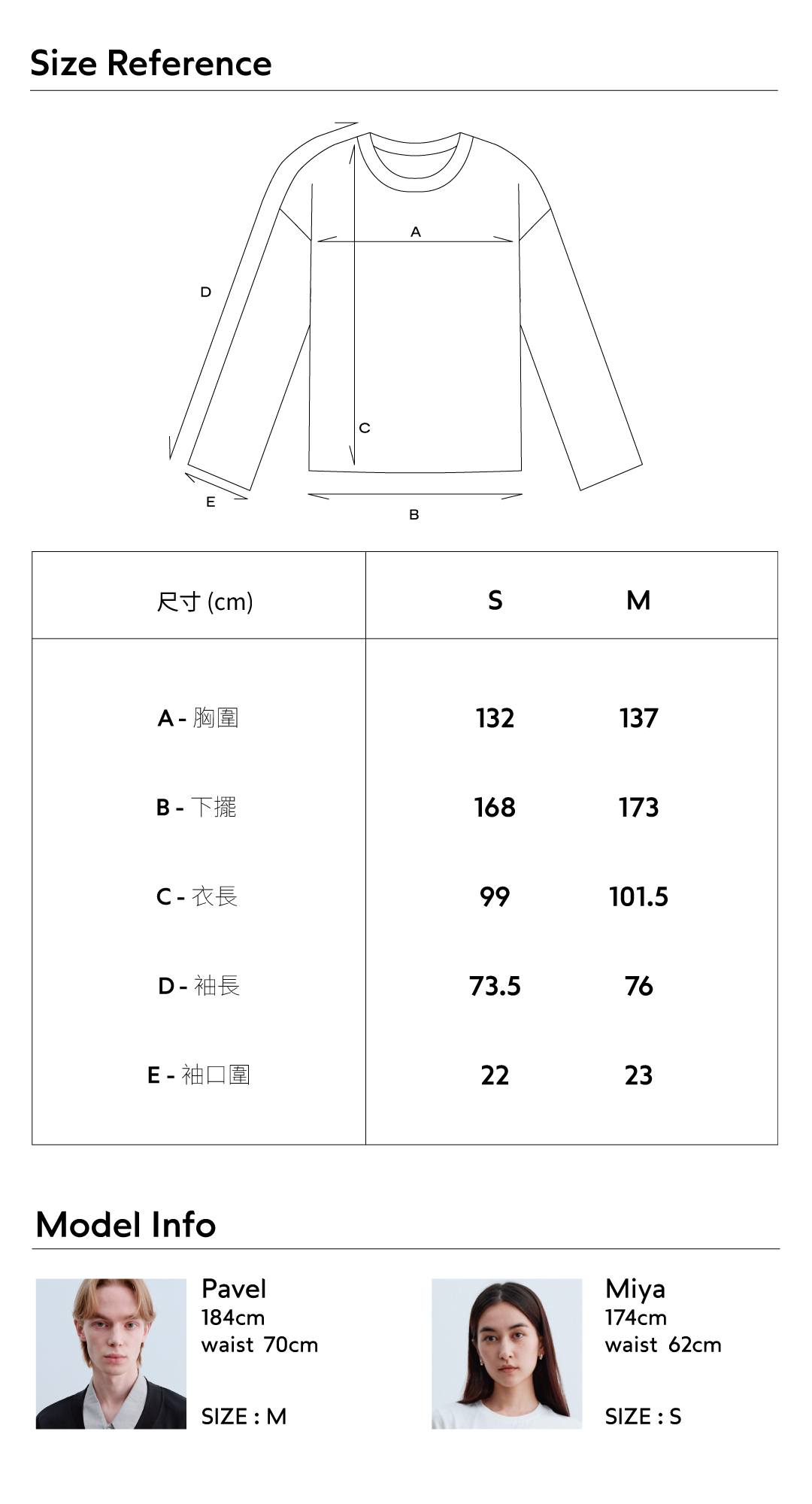 Size Reference

A
D
C
E
B

| 尺寸 (cm) | S | M |
|---|---|---|
| A - 胸圍 | 132 | 137 |
| B - 下擺 | 168 | 173 |
| C - 衣長 | 99 | 101.5 |
| D - 袖長 | 73.5 | 76 |
| E - 袖口圍 | 22 | 23 |

Model Info

Pavel
184cm
waist 70cm

SIZE : M

Miya
174cm
waist 62cm

SIZE : S